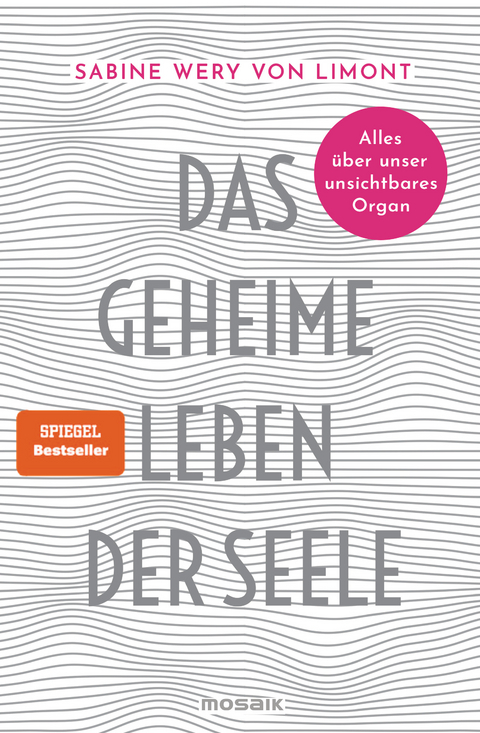 SABINE WERY VON LIMONT

Alles über unser unsichtbares Organ

DAS GEHEIME LEBEN DER SEELE

SPIEGEL Bestseller

MOSAIK